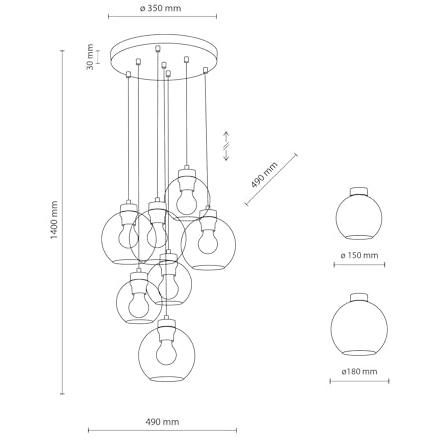 ø 350 mm

30 mm

1400 mm

490 mm

ø 150 mm

ø180 mm

490 mm